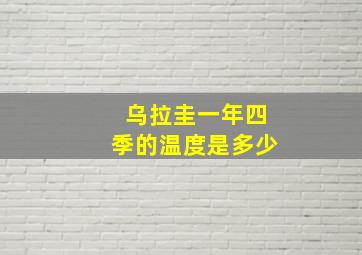 乌拉圭一年四季的温度是多少